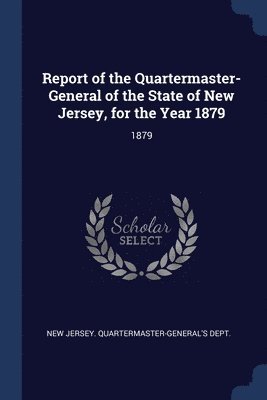 Report of the Quartermaster-General of the State of New Jersey, for the Year 1879

1879

Scholar
SELECT

NEW JERSEY. QUARTERMASTER-GENERAL'S DEPT.